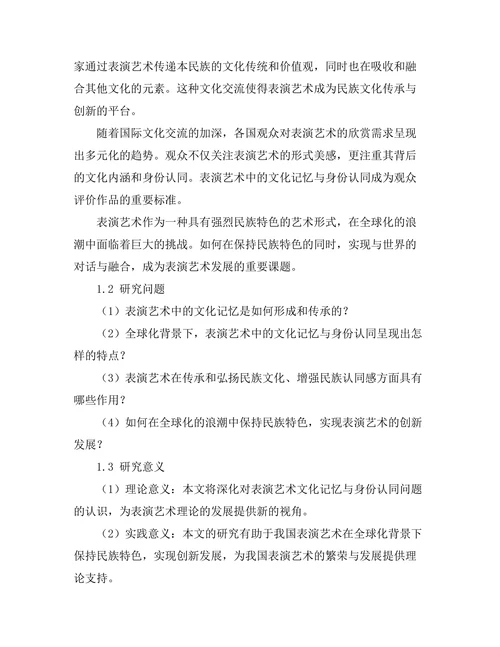 家通过表演艺术传递本民族的文化传统和价值观，同时也在吸收和融合其他文化的元素。这种文化交流使得表演艺术成为民族文化传承与创新的平台。

随着国际文化交流的加深，各国观众对表演艺术的欣赏需求呈现出多元化的趋势。观众不仅关注表演艺术的形式美感，更注重其背后的文化内涵和身份认同。表演艺术中的文化记忆与身份认同成为观众评价作品的重要标准。

表演艺术作为一种具有强烈民族特色的艺术形式，在全球化的浪潮中面临着巨大的挑战。如何在保持民族特色的同时，实现与世界的对话与融合，成为表演艺术发展的重要课题。

1.2 研究问题

（1）表演艺术中的文化记忆是如何形成和传承的？

（2）全球化背景下，表演艺术中的文化记忆与身份认同呈现出怎样的特点？

（3）表演艺术在传承和弘扬民族文化、增强民族认同感方面具有哪些作用？

（4）如何在全球化的浪潮中保持民族特色，实现表演艺术的创新发展？

1.3 研究意义

（1）理论意义：本文将深化对表演艺术文化记忆与身份认同问题的认识，为表演艺术理论的发展提供新的视角。

（2）实践意义：本文的研究有助于我国表演艺术在全球化背景下保持民族特色，实现创新发展，为我国表演艺术的繁荣与发展提供理论支持。